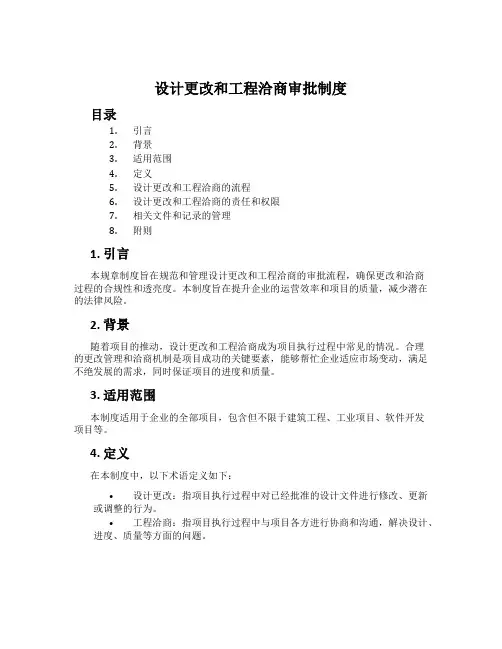 设计更改和工程洽商审批制度

目录

1. 引言
2. 背景
3. 适用范围
4. 定义
5. 设计更改和工程洽商的流程
6. 设计更改和工程洽商的责任和权限
7. 相关文件和记录的管理
8. 附则

1. 引言

本规章制度旨在规范和管理设计更改和工程洽商的审批流程，确保更改和洽商过程的合规性和透亮度。本制度旨在提升企业的运营效率和项目的质量，减少潜在的法律风险。

2. 背景

随着项目的推动，设计更改和工程洽商成为项目执行过程中常见的情况。合理的更改管理和洽商机制是项目成功的关键要素，能够帮忙企业适应市场变动，满足不绝发展的需求，同时保证项目的进度和质量。

3. 适用范围

本制度适用于企业的全部项目，包含但不限于建筑工程、工业项目、软件开发项目等。

4. 定义

在本制度中，以下术语定义如下：

• 设计更改：指项目执行过程中对已经批准的设计文件进行修改、更新或调整的行为。
• 工程洽商：指项目执行过程中与项目各方进行协商和沟通，解决设计、进度、质量等方面的问题。